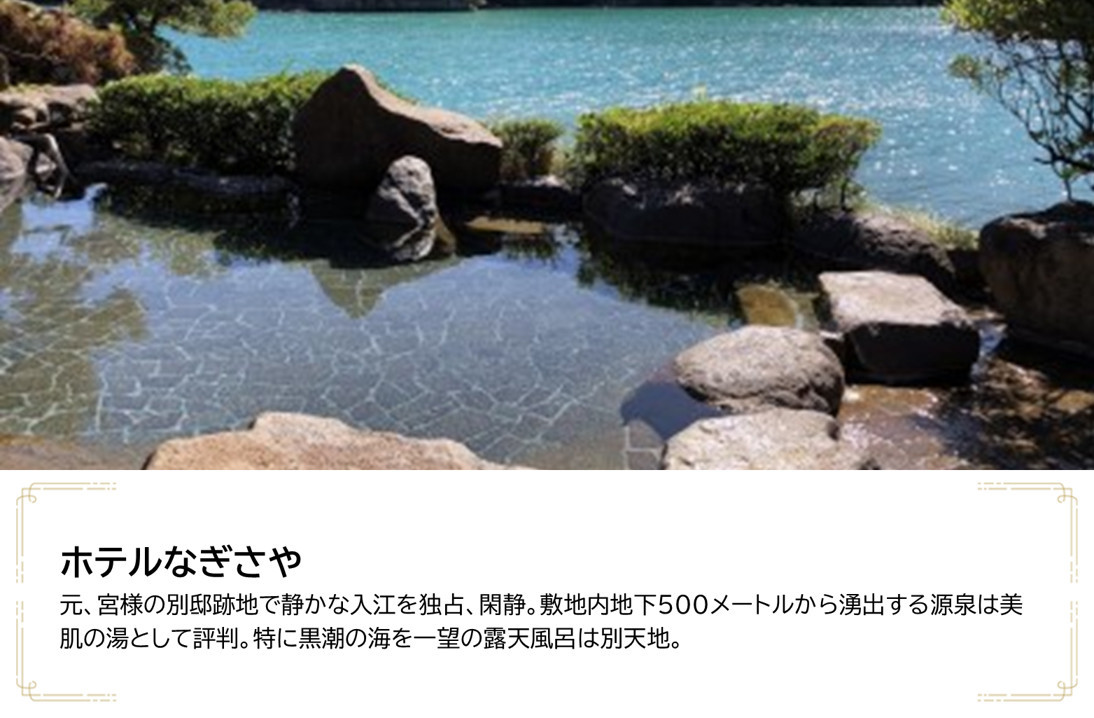 ホテルなぎさや

元、宮様の別邸跡地で静かな入江を独占、閑静。敷地内地下500メートルから湧出する源泉は美肌の湯として評判。特に黒潮の海を一望の露天風呂は別天地。